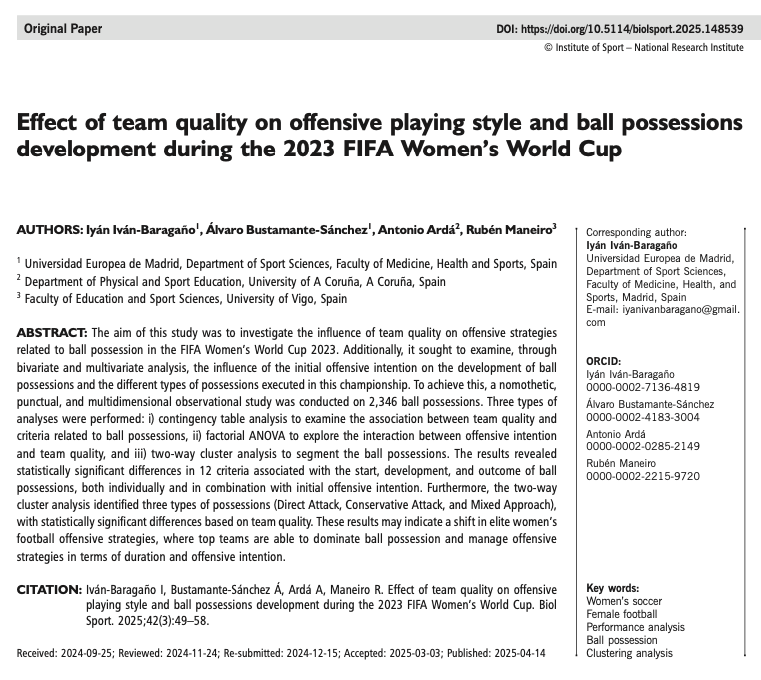 Original Paper

DOI: https://doi.org/10.5114/biolsport.2025.148539

© Institute of Sport – National Research Institute

Effect of team quality on offensive playing style and ball possessions development during the 2023 FIFA Women's World Cup

AUTHORS: Iyán Iván-Baragaño$^{1}$, Álvaro Bustamante-Sánchez$^{1}$, Antonio Ardá$^{2}$, Rubén Maneiro$^{3}$

$^{1}$ Universidad Europea de Madrid, Department of Sport Sciences, Faculty of Medicine, Health and Sports, Spain
$^{2}$ Department of Physical and Sport Education, University of A Coruña, A Coruña, Spain
$^{3}$ Faculty of Education and Sport Sciences, University of Vigo, Spain

ABSTRACT: The aim of this study was to investigate the influence of team quality on offensive strategies related to ball possession in the FIFA Women's World Cup 2023. Additionally, it sought to examine, through bivariate and multivariate analysis, the influence of the initial offensive intention on the development of ball possessions and the different types of possessions executed in this championship. To achieve this, a nomothetic, punctual, and multidimensional observational study was conducted on 2,346 ball possessions. Three types of analyses were performed: i) contingency table analysis to examine the association between team quality and criteria related to ball possessions, ii) factorial ANOVA to explore the interaction between offensive intention and team quality, and iii) two-way cluster analysis to segment the ball possessions. The results revealed statistically significant differences in 12 criteria associated with the start, development, and outcome of ball possessions, both individually and in combination with initial offensive intention. Furthermore, the two-way cluster analysis identified three types of possessions (Direct Attack, Conservative Attack, and Mixed Approach), with statistically significant differences based on team quality. These results may indicate a shift in elite women's football offensive strategies, where top teams are able to dominate ball possession and manage offensive strategies in terms of duration and offensive intention.

CITATION: Iván-Baragaño I, Bustamante-Sánchez Á, Ardá A, Maneiro R. Effect of team quality on offensive playing style and ball possessions development during the 2023 FIFA Women's World Cup. Biol Sport. 2025;42(3):49–58.

Received: 2024-09-25; Reviewed: 2024-11-24; Re-submitted: 2024-12-15; Accepted: 2025-03-03; Published: 2025-04-14

Corresponding author:
Iyán Iván-Baragaño
Universidad Europea de Madrid, Department of Sport Sciences, Faculty of Medicine, Health, and Sports, Madrid, Spain
E-mail: iyanivanbaragano@gmail.com

ORCID:
Iyán Iván-Baragaño
0000-0002-7136-4819
Álvaro Bustamante-Sánchez
0000-0002-4183-3004
Antonio Ardá
0000-0002-0285-2149
Rubén Maneiro
0000-0002-2215-9720

Key words:
Women's soccer
Female football
Performance analysis
Ball possession
Clustering analysis